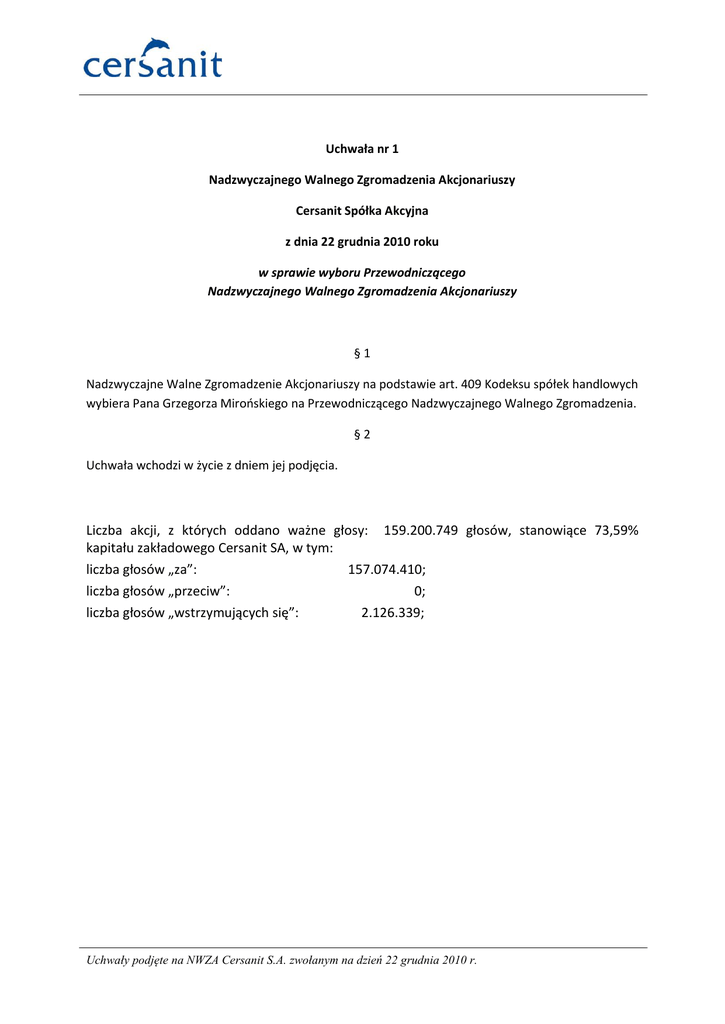 cersanit

Uchwała nr 1

Nadzwyczajnego Walnego Zgromadzenia Akcjonariuszy

Cersanit Spółka Akcyjna

z dnia 22 grudnia 2010 roku

w sprawie wyboru Przewodniczącego Nadzwyczajnego Walnego Zgromadzenia Akcjonariuszy

§ 1

Nadzwyczajne Walne Zgromadzenie Akcjonariuszy na podstawie art. 409 Kodeksu spółek handlowych wybiera Pana Grzegorza Mirońskiego na Przewodniczącego Nadzwyczajnego Walnego Zgromadzenia.

§ 2

Uchwała wchodzi w życie z dniem jej podjęcia.

Liczba akcji, z których oddano ważne głosy: 159.200.749 głosów, stanowiące 73,59% kapitału zakładowego Cersanit SA, w tym:
liczba głosów „za”: 157.074.410;
liczba głosów „przeciw”: 0;
liczba głosów „wstrzymujących się”: 2.126.339;

Uchwały podjęte na NWZA Cersanit S.A. zwołanym na dzień 22 grudnia 2010 r.